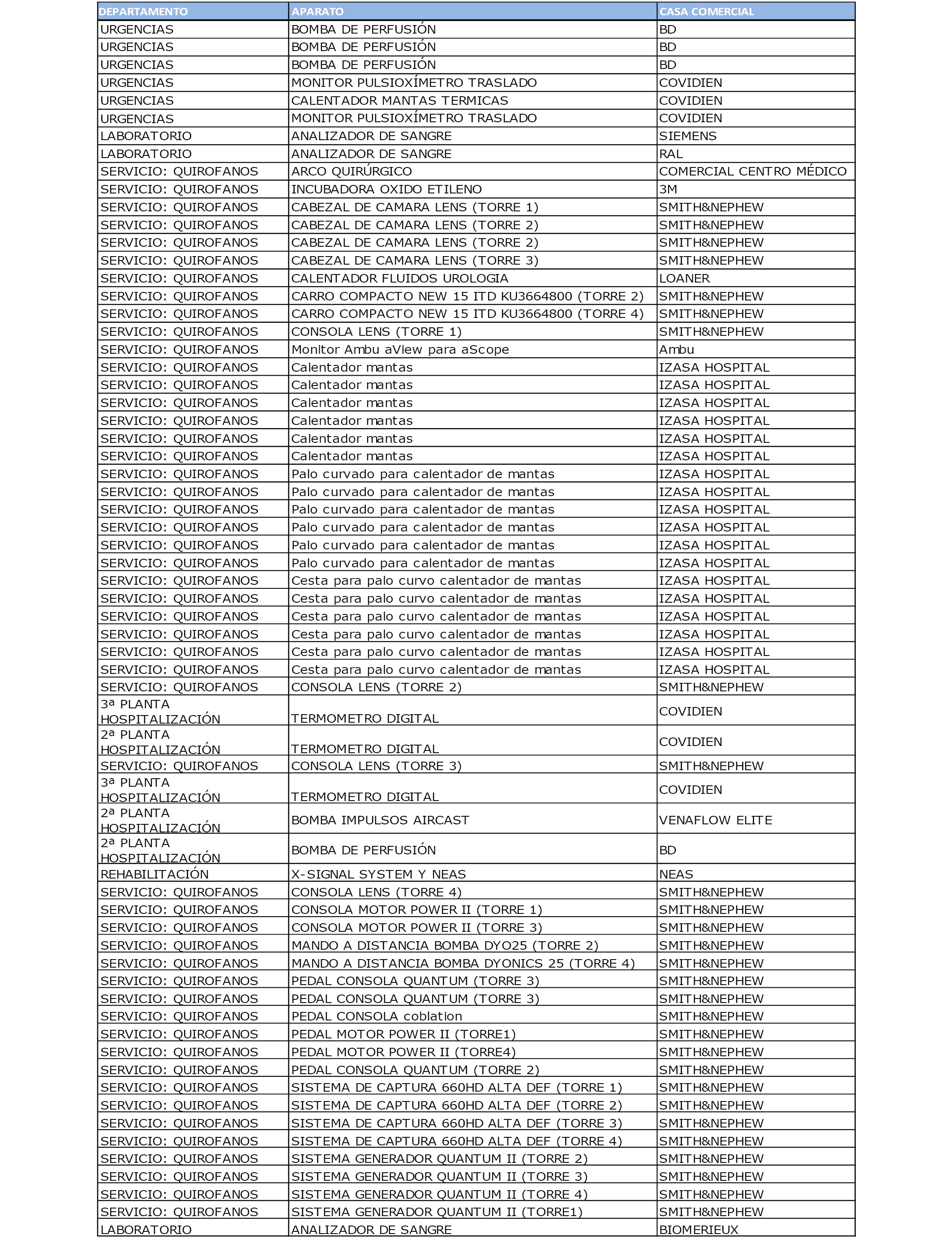 | DEPARTAMENTO | APARATO | CASA COMERCIAL |
|---|---|---|
| URGENCIAS | BOMBA DE PERFUSIÓN | BD |
| URGENCIAS | BOMBA DE PERFUSIÓN | BD |
| URGENCIAS | BOMBA DE PERFUSIÓN | BD |
| URGENCIAS | MONITOR PULSIOXÍMETRO TRASLADO | COVIDIEN |
| URGENCIAS | CALENTADOR MANTAS TERMICAS | COVIDIEN |
| URGENCIAS | MONITOR PULSIOXÍMETRO TRASLADO | COVIDIEN |
| LABORATORIO | ANALIZADOR DE SANGRE | SIEMENS |
| LABORATORIO | ANALIZADOR DE SANGRE | RAL |
| SERVICIO: QUIROFANOS | ARCO QUIRÚRGICO | COMERCIAL CENTRO MÉDICO |
| SERVICIO: QUIROFANOS | INCUBADORA OXIDO ETILENO | 3M |
| SERVICIO: QUIROFANOS | CABEZAL DE CAMARA LENS (TORRE 1) | SMITH&NEPHEW |
| SERVICIO: QUIROFANOS | CABEZAL DE CAMARA LENS (TORRE 2) | SMITH&NEPHEW |
| SERVICIO: QUIROFANOS | CABEZAL DE CAMARA LENS (TORRE 2) | SMITH&NEPHEW |
| SERVICIO: QUIROFANOS | CABEZAL DE CAMARA LENS (TORRE 3) | SMITH&NEPHEW |
| SERVICIO: QUIROFANOS | CALENTADOR FLUIDOS UROLOGIA | LOANER |
| SERVICIO: QUIROFANOS | CARRO COMPACTO NEW 15 ITD KU3664800 (TORRE 2) | SMITH&NEPHEW |
| SERVICIO: QUIROFANOS | CARRO COMPACTO NEW 15 ITD KU3664800 (TORRE 4) | SMITH&NEPHEW |
| SERVICIO: QUIROFANOS | CONSOLA LENS (TORRE 1) | SMITH&NEPHEW |
| SERVICIO: QUIROFANOS | Monitor Ambu aView para aScope | Ambu |
| SERVICIO: QUIROFANOS | Calentador mantas | IZASA HOSPITAL |
| SERVICIO: QUIROFANOS | Calentador mantas | IZASA HOSPITAL |
| SERVICIO: QUIROFANOS | Calentador mantas | IZASA HOSPITAL |
| SERVICIO: QUIROFANOS | Calentador mantas | IZASA HOSPITAL |
| SERVICIO: QUIROFANOS | Calentador mantas | IZASA HOSPITAL |
| SERVICIO: QUIROFANOS | Calentador mantas | IZASA HOSPITAL |
| SERVICIO: QUIROFANOS | Palo curvado para calentador de mantas | IZASA HOSPITAL |
| SERVICIO: QUIROFANOS | Palo curvado para calentador de mantas | IZASA HOSPITAL |
| SERVICIO: QUIROFANOS | Palo curvado para calentador de mantas | IZASA HOSPITAL |
| SERVICIO: QUIROFANOS | Palo curvado para calentador de mantas | IZASA HOSPITAL |
| SERVICIO: QUIROFANOS | Palo curvado para calentador de mantas | IZASA HOSPITAL |
| SERVICIO: QUIROFANOS | Palo curvado para calentador de mantas | IZASA HOSPITAL |
| SERVICIO: QUIROFANOS | Cesta para palo curvo calentador de mantas | IZASA HOSPITAL |
| SERVICIO: QUIROFANOS | Cesta para palo curvo calentador de mantas | IZASA HOSPITAL |
| SERVICIO: QUIROFANOS | Cesta para palo curvo calentador de mantas | IZASA HOSPITAL |
| SERVICIO: QUIROFANOS | Cesta para palo curvo calentador de mantas | IZASA HOSPITAL |
| SERVICIO: QUIROFANOS | Cesta para palo curvo calentador de mantas | IZASA HOSPITAL |
| SERVICIO: QUIROFANOS | Cesta para palo curvo calentador de mantas | IZASA HOSPITAL |
| SERVICIO: QUIROFANOS | CONSOLA LENS (TORRE 2) | SMITH&NEPHEW |
| 3ª PLANTA HOSPITALIZACIÓN | TERMOMETRO DIGITAL | COVIDIEN |
| 2ª PLANTA HOSPITALIZACIÓN | TERMOMETRO DIGITAL | COVIDIEN |
| SERVICIO: QUIROFANOS | CONSOLA LENS (TORRE 3) | SMITH&NEPHEW |
| 3ª PLANTA HOSPITALIZACIÓN | TERMOMETRO DIGITAL | COVIDIEN |
| 2ª PLANTA HOSPITALIZACIÓN | BOMBA IMPULSOS AIRCAST | VENAFLOW ELITE |
| 2ª PLANTA HOSPITALIZACIÓN | BOMBA DE PERFUSIÓN | BD |
| REHABILITACIÓN | X-SIGNAL SYSTEM Y NEAS | NEAS |
| SERVICIO: QUIROFANOS | CONSOLA LENS (TORRE 4) | SMITH&NEPHEW |
| SERVICIO: QUIROFANOS | CONSOLA MOTOR POWER II (TORRE 1) | SMITH&NEPHEW |
| SERVICIO: QUIROFANOS | CONSOLA MOTOR POWER II (TORRE 3) | SMITH&NEPHEW |
| SERVICIO: QUIROFANOS | MANDO A DISTANCIA BOMBA DYO25 (TORRE 2) | SMITH&NEPHEW |
| SERVICIO: QUIROFANOS | MANDO A DISTANCIA BOMBA DYONICS 25 (TORRE 4) | SMITH&NEPHEW |
| SERVICIO: QUIROFANOS | PEDAL CONSOLA QUANTUM (TORRE 3) | SMITH&NEPHEW |
| SERVICIO: QUIROFANOS | PEDAL CONSOLA QUANTUM (TORRE 3) | SMITH&NEPHEW |
| SERVICIO: QUIROFANOS | PEDAL CONSOLA coblation | SMITH&NEPHEW |
| SERVICIO: QUIROFANOS | PEDAL MOTOR POWER II (TORRE1) | SMITH&NEPHEW |
| SERVICIO: QUIROFANOS | PEDAL MOTOR POWER II (TORRE4) | SMITH&NEPHEW |
| SERVICIO: QUIROFANOS | PEDAL CONSOLA QUANTUM (TORRE 2) | SMITH&NEPHEW |
| SERVICIO: QUIROFANOS | SISTEMA DE CAPTURA 660HD ALTA DEF (TORRE 1) | SMITH&NEPHEW |
| SERVICIO: QUIROFANOS | SISTEMA DE CAPTURA 660HD ALTA DEF (TORRE 2) | SMITH&NEPHEW |
| SERVICIO: QUIROFANOS | SISTEMA DE CAPTURA 660HD ALTA DEF (TORRE 3) | SMITH&NEPHEW |
| SERVICIO: QUIROFANOS | SISTEMA DE CAPTURA 660HD ALTA DEF (TORRE 4) | SMITH&NEPHEW |
| SERVICIO: QUIROFANOS | SISTEMA GENERADOR QUANTUM II (TORRE 2) | SMITH&NEPHEW |
| SERVICIO: QUIROFANOS | SISTEMA GENERADOR QUANTUM II (TORRE 3) | SMITH&NEPHEW |
| SERVICIO: QUIROFANOS | SISTEMA GENERADOR QUANTUM II (TORRE 4) | SMITH&NEPHEW |
| SERVICIO: QUIROFANOS | SISTEMA GENERADOR QUANTUM II (TORRE1) | SMITH&NEPHEW |
| LABORATORIO | ANALIZADOR DE SANGRE | BIOMERIEUX |